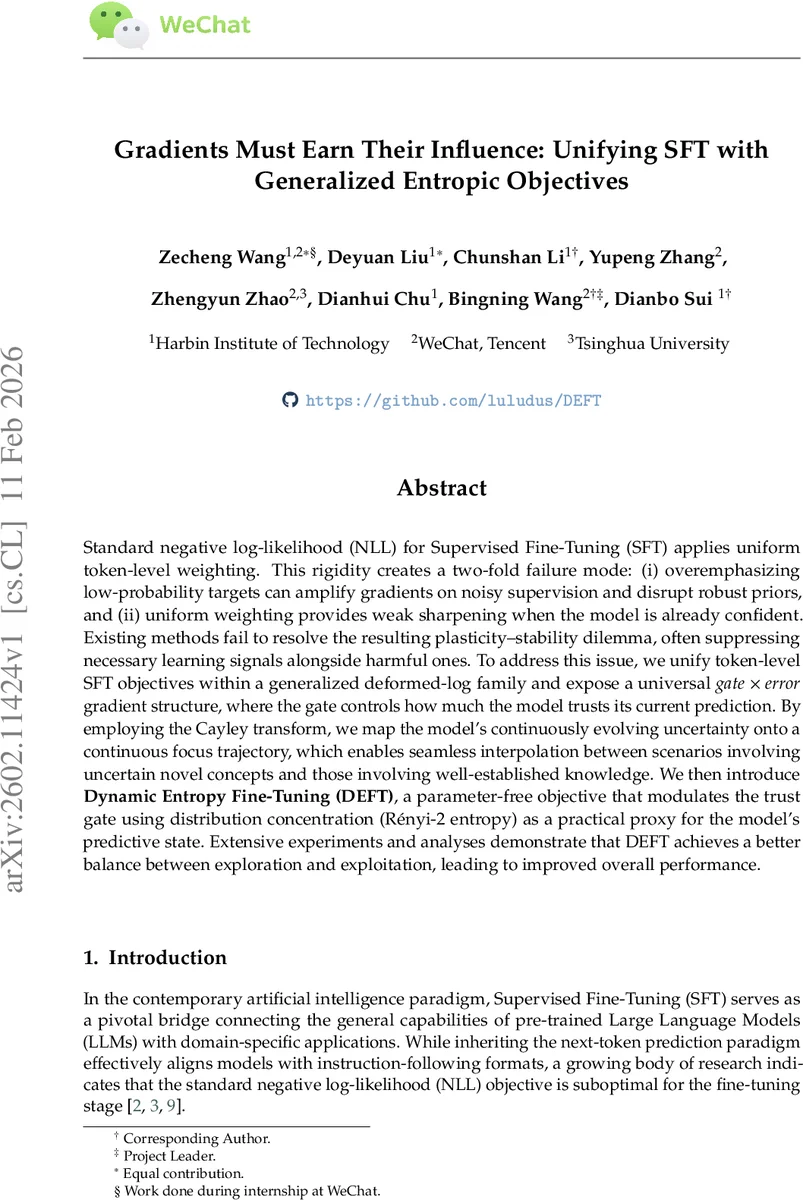 WeChat

arXiv:2602.11424v1 [cs.CL] 11 Feb 2026

Gradients Must Earn Their Influence: Unifying SFT with Generalized Entropic Objectives

Zecheng Wang$^{1,2*§}$, Deyuan Liu$^{1*}$, Chunshan Li$^{1†}$, Yupeng Zhang$^{2}$, Zhengyun Zhao$^{2,3}$, Dianhui Chu$^{1}$, Bingning Wang$^{2†‡}$, Dianbo Sui $^{1†}$

$^{1}$Harbin Institute of Technology $^{2}$WeChat, Tencent $^{3}$Tsinghua University

https://github.com/luludus/DEFT

Abstract

Standard negative log-likelihood (NLL) for Supervised Fine-Tuning (SFT) applies uniform token-level weighting. This rigidity creates a two-fold failure mode: (i) overemphasizing low-probability targets can amplify gradients on noisy supervision and disrupt robust priors, and (ii) uniform weighting provides weak sharpening when the model is already confident. Existing methods fail to resolve the resulting plasticity–stability dilemma, often suppressing necessary learning signals alongside harmful ones. To address this issue, we unify token-level SFT objectives within a generalized deformed-log family and expose a universal gate × error gradient structure, where the gate controls how much the model trusts its current prediction. By employing the Cayley transform, we map the model's continuously evolving uncertainty onto a continuous focus trajectory, which enables seamless interpolation between scenarios involving uncertain novel concepts and those involving well-established knowledge. We then introduce Dynamic Entropy Fine-Tuning (DEFT), a parameter-free objective that modulates the trust gate using distribution concentration (Rényi-2 entropy) as a practical proxy for the model's predictive state. Extensive experiments and analyses demonstrate that DEFT achieves a better balance between exploration and exploitation, leading to improved overall performance.

1. Introduction

In the contemporary artificial intelligence paradigm, Supervised Fine-Tuning (SFT) serves as a pivotal bridge connecting the general capabilities of pre-trained Large Language Models (LLMs) with domain-specific applications. While inheriting the next-token prediction paradigm effectively aligns models with instruction-following formats, a growing body of research indicates that the standard negative log-likelihood (NLL) objective is suboptimal for the fine-tuning stage [2, 3, 9].

† Corresponding Author.
‡ Project Leader.
* Equal contribution.
§ Work done during internship at WeChat.